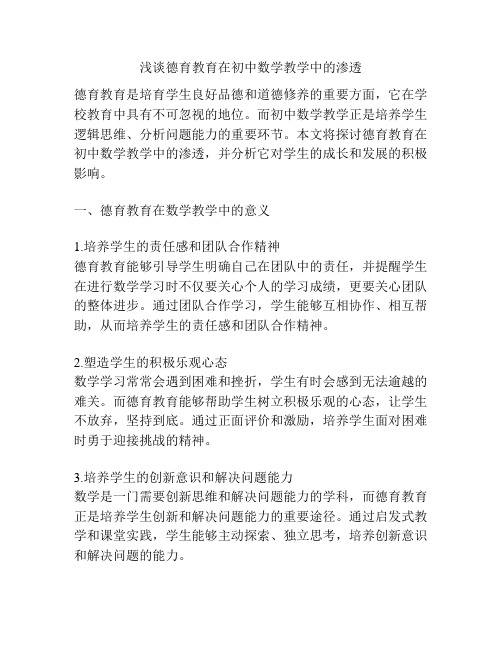 浅谈德育教育在初中数学教学中的渗透

德育教育是培育学生良好品德和道德修养的重要方面，它在学校教育中具有不可忽视的地位。而初中数学教学正是培养学生逻辑思维、分析问题能力的重要环节。本文将探讨德育教育在初中数学教学中的渗透，并分析它对学生的成长和发展的积极影响。

一、德育教育在数学教学中的意义

1.培养学生的责任感和团队合作精神
德育教育能够引导学生明确自己在团队中的责任，并提醒学生在进行数学学习时不仅要关心个人的学习成绩，更要关心团队的整体进步。通过团队合作学习，学生能够互相协作、相互帮助，从而培养学生的责任感和团队合作精神。

2.塑造学生的积极乐观心态
数学学习常常会遇到困难和挫折，学生有时会感到无法逾越的难关。而德育教育能够帮助学生树立积极乐观的心态，让学生不放弃，坚持到底。通过正面评价和激励，培养学生面对困难时勇于迎接挑战的精神。

3.培养学生的创新意识和解决问题能力
数学是一门需要创新思维和解决问题能力的学科，而德育教育正是培养学生创新和解决问题能力的重要途径。通过启发式教学和课堂实践，学生能够主动探索、独立思考，培养创新意识和解决问题的能力。